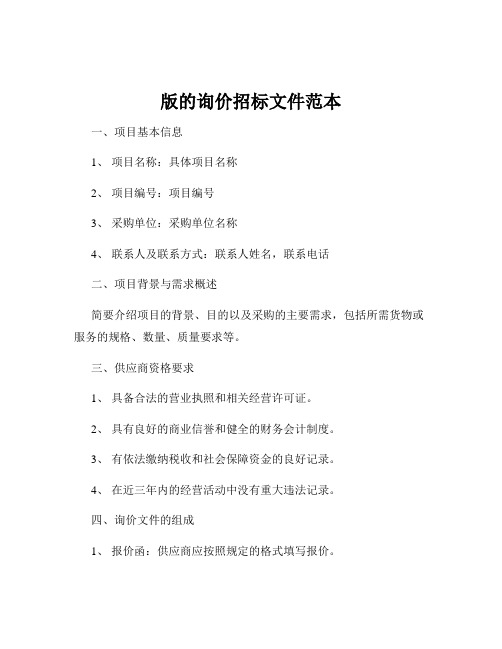 版的询价招标文件范本

一、项目基本信息

1、 项目名称：具体项目名称

2、 项目编号：项目编号

3、 采购单位：采购单位名称

4、 联系人及联系方式：联系人姓名，联系电话

二、项目背景与需求概述

简要介绍项目的背景、目的以及采购的主要需求，包括所需货物或服务的规格、数量、质量要求等。

三、供应商资格要求

1、 具备合法的营业执照和相关经营许可证。

2、 具有良好的商业信誉和健全的财务会计制度。

3、 有依法缴纳税收和社会保障资金的良好记录。

4、 在近三年内的经营活动中没有重大违法记录。

四、询价文件的组成

1、 报价函：供应商应按照规定的格式填写报价。